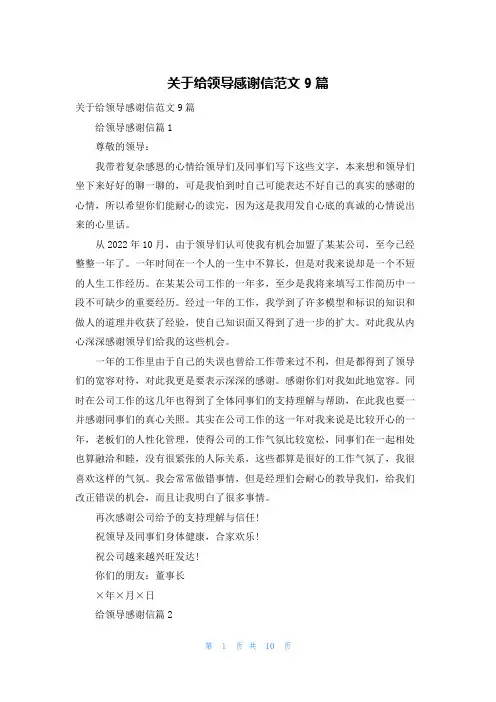 关于给领导感谢信范文 9 篇

关于给领导感谢信范文 9 篇

给领导感谢信篇 1

尊敬的领导：

我带着复杂感恩的心情给领导们及同事们写下这些文字，本来想和领导们坐下来好好的聊一聊的，可是我怕到时自己可能表达不好自己的真实的感谢的心情，所以希望你们能耐心的读完，因为这是我用发自心底的真诚的心情说出来的心里话。

从 2022 年 10 月，由于领导们认可使我有机会加盟了某某公司，至今已经整整一年了。一年时间在一个人的一生中不算长，但是对我来说却是一个不短的人生工作经历。在某某公司工作的一年多，至少是我将来填写工作简历中一段不可缺少的重要经历。经过一年的工作，我学到了许多模型和标识的知识和做人的道理并收获了经验，使自己知识面又得到了进一步的扩大。对此我从内心深深感谢领导们给我的这些机会。

一年的工作里由于自己的失误也曾给工作带来过不利，但是都得到了领导们的宽容对待，对此我更是要表示深深的感谢。感谢你们对我如此地宽容。同时在公司工作的这几年也得到了全体同事们的支持理解与帮助，在此我也要一并感谢同事们的真心关照。其实在公司工作的这一年对我来说是比较开心的一年，老板们的人性化管理，使得公司的工作气氛比较宽松，同事们在一起相处也算融洽和睦，没有很紧张的人际关系，这些都算是很好的工作气氛了，我很喜欢这样的气氛。我会常常做错事情，但是经理们会耐心的教导我们，给我们改正错误的机会，而且让我明白了很多事情。

再次感谢公司给予的支持理解与信任！

祝领导及同事们身体健康，合家欢乐！

祝公司越来越兴旺发达！

你们的朋友：董事长

×年×月×日

给领导感谢信篇 2

第 1 页 共 10 页